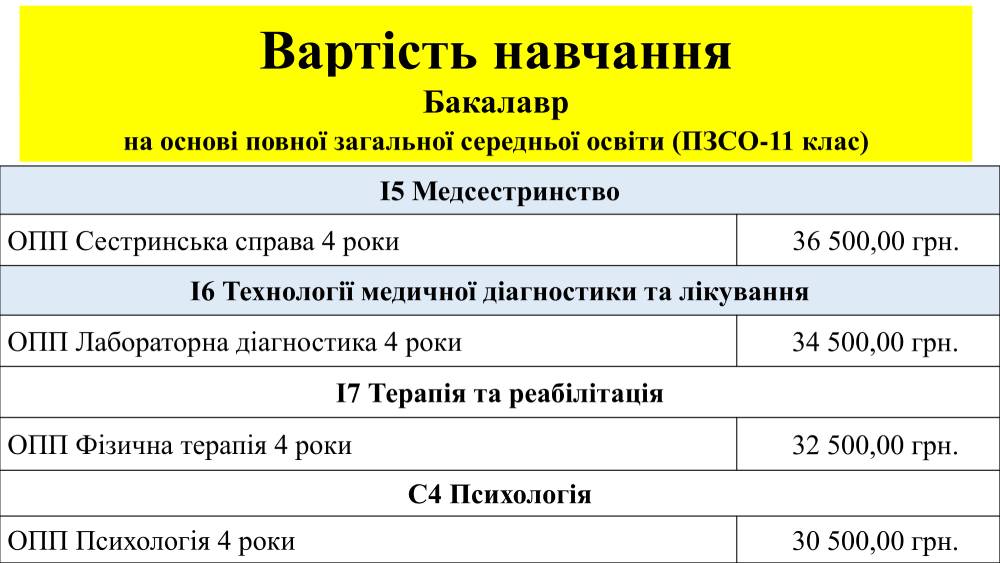 Вартість навчання
Бакалавр
на основі повної загальної середньої освіти (ПЗСО-11 клас)

| I5 Медсестринство | |
|---|---|
| ОПП Сестринська справа 4 роки | 36 500,00 грн. |
| I6 Технології медичної діагностики та лікування | |
| ОПП Лабораторна діагностика 4 роки | 34 500,00 грн. |
| I7 Терапія та реабілітація | |
| ОПП Фізична терапія 4 роки | 32 500,00 грн. |
| C4 Психологія | |
| ОПП Психологія 4 роки | 30 500,00 грн. |